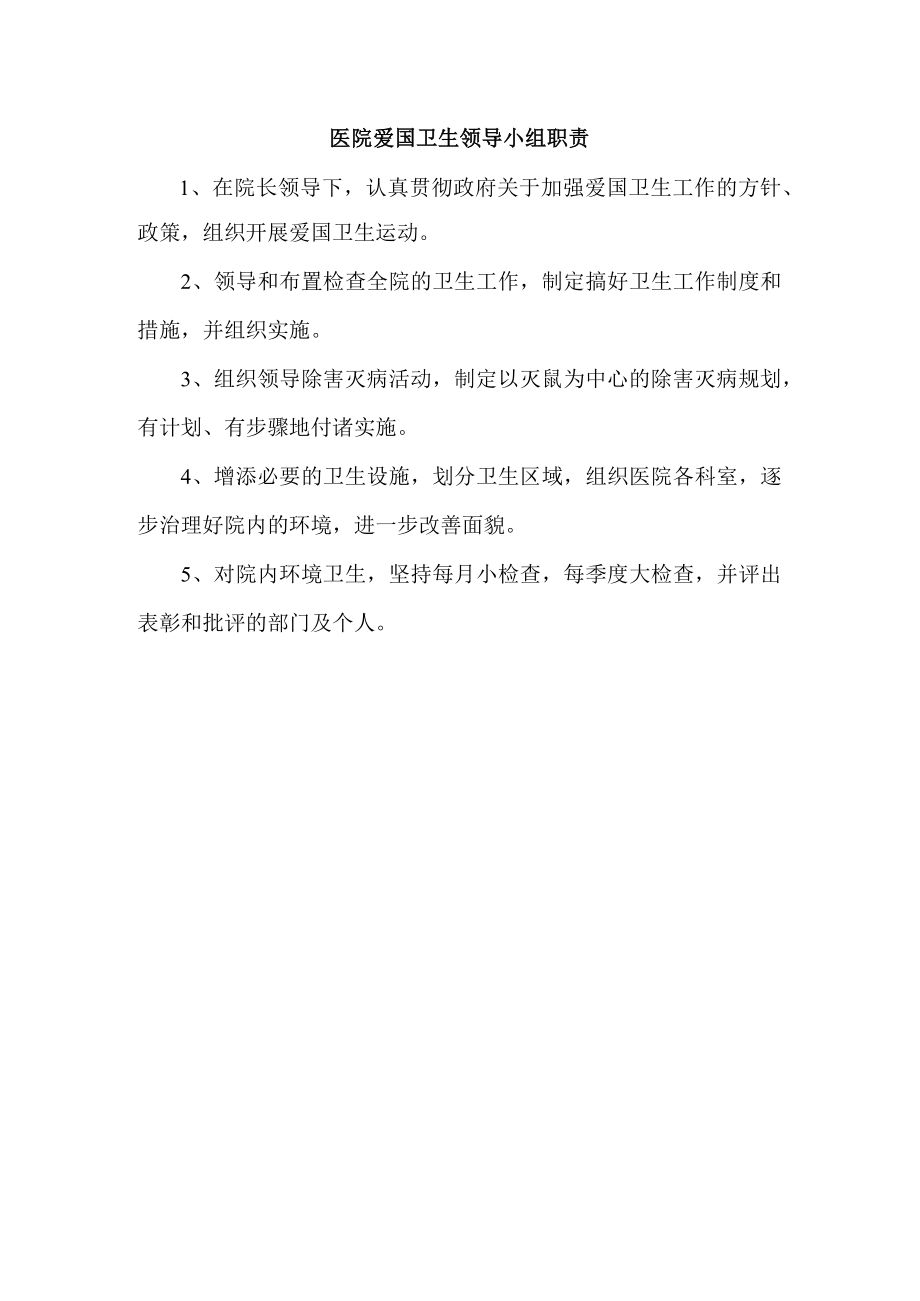 医院爱国卫生领导小组职责

1、在院长领导下，认真贯彻政府关于加强爱国卫生工作的方针、政策，组织开展爱国卫生运动。

2、领导和布置检查全院的卫生工作，制定搞好卫生工作制度和措施，并组织实施。

3、组织领导除害灭病活动，制定以灭鼠为中心的除害灭病规划，有计划、有步骤地付诸实施。

4、增添必要的卫生设施，划分卫生区域，组织医院各科室，逐步治理好院内的环境，进一步改善面貌。

5、对院内环境卫生，坚持每月小检查，每季度大检查，并评出表彰和批评的部门及个人。